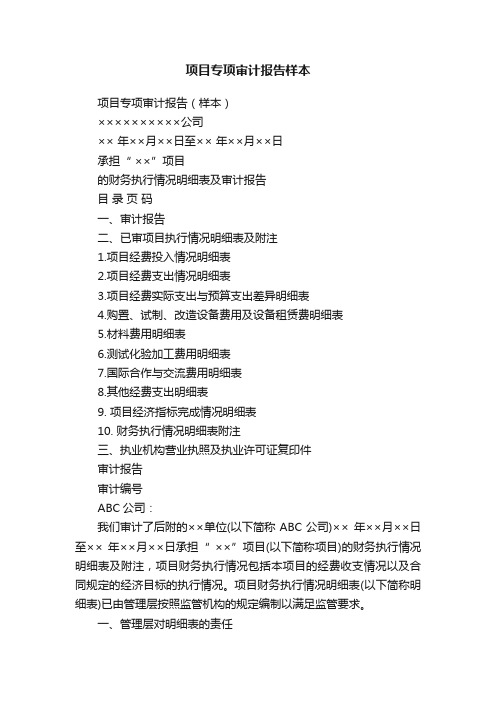 项目专项审计报告样本

项目专项审计报告（样本）

××××××××××公司

×× 年××月××日至×× 年××月××日

承担“ ××”项目

的财务执行情况明细表及审计报告

目 录 页 码

一、审计报告

二、已审项目执行情况明细表及附注

1.项目经费投入情况明细表

2.项目经费支出情况明细表

3.项目经费实际支出与预算支出差异明细表

4.购置、试制、改造设备费用及设备租赁费明细表

5.材料费用明细表

6.测试化验加工费用明细表

7.国际合作与交流费用明细表

8.其他经费支出明细表

9. 项目经济指标完成情况明细表

10. 财务执行情况明细表附注

三、执业机构营业执照及执业许可证复印件

审计报告

审计编号

ABC 公司：

我们审计了后附的××单位(以下简称 ABC 公司)×× 年××月××日至×× 年××月××日承担“ ××”项目(以下简称项目)的财务执行情况明细表及附注，项目财务执行情况包括本项目的经费收支情况以及合同规定的经济目标的执行情况。项目财务执行情况明细表(以下简称明细表)已由管理层按照监管机构的规定编制以满足监管要求。

一、管理层对明细表的责任